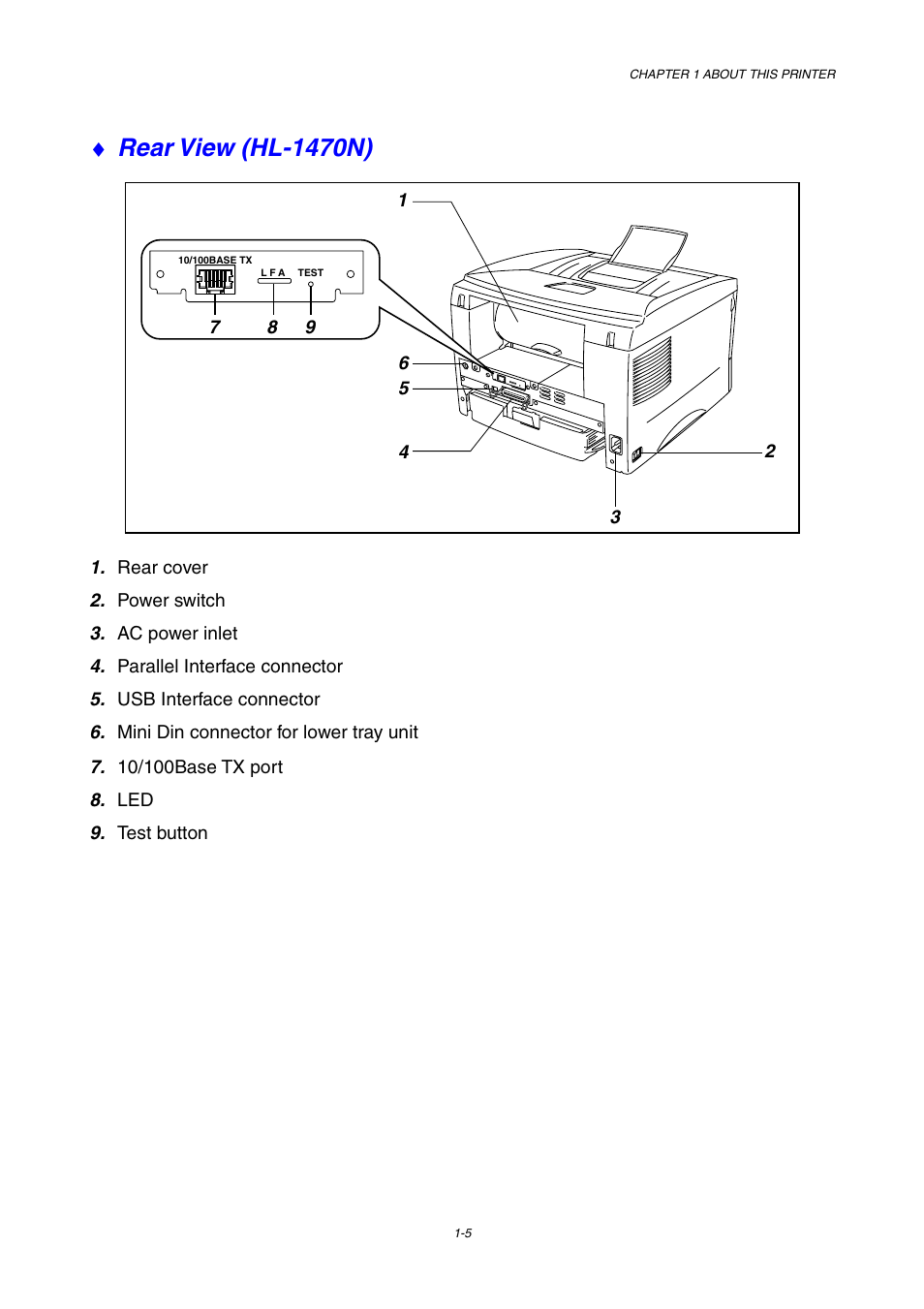 CHAPTER 1 ABOUT THIS PRINTER

♦ Rear View (HL-1470N)

1

10/100BASE TX
L F A
TEST

7 8 9

6
5
4
2
3

1. Rear cover
2. Power switch
3. AC power inlet
4. Parallel Interface connector
5. USB Interface connector
6. Mini Din connector for lower tray unit
7. 10/100Base TX port
8. LED
9. Test button

1-5